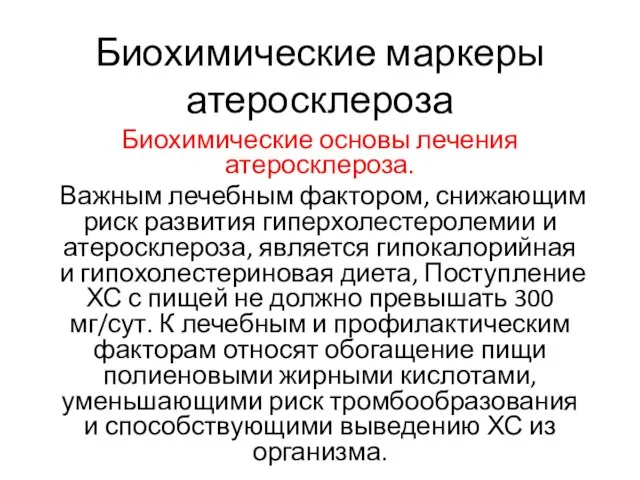 Биохимические маркеры атеросклероза

Биохимические основы лечения атеросклероза.

Важным лечебным фактором, снижающим риск развития гиперхолестеролемии и атеросклероза, является гипокалорийная и гипохолестериновая диета, Поступление ХС с пищей не должно превышать 300 мг/сут. К лечебным и профилактическим факторам относят обогащение пищи полиеновыми жирными кислотами, уменьшающими риск тромбообразования и способствующими выведению ХС из организма.